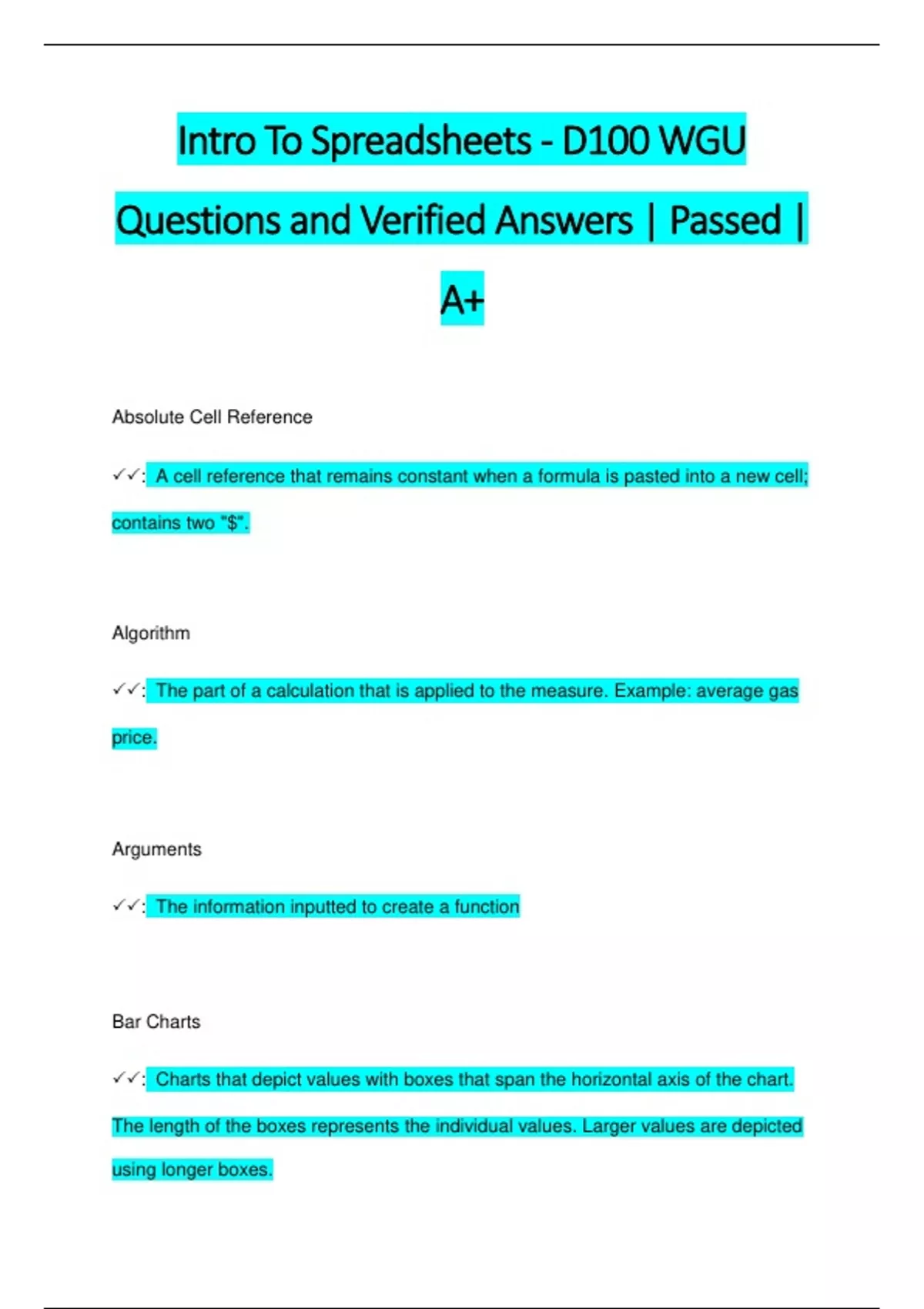 Intro To Spreadsheets - D100 WGU Questions and Verified Answers | Passed | A+

Absolute Cell Reference

✓✓: A cell reference that remains constant when a formula is pasted into a new cell; contains two "$".

Algorithm

✓✓: The part of a calculation that is applied to the measure. Example: average gas price.

Arguments

✓✓: The information inputted to create a function

Bar Charts

✓✓: Charts that depict values with boxes that span the horizontal axis of the chart. The length of the boxes represents the individual values. Larger values are depicted using longer boxes.